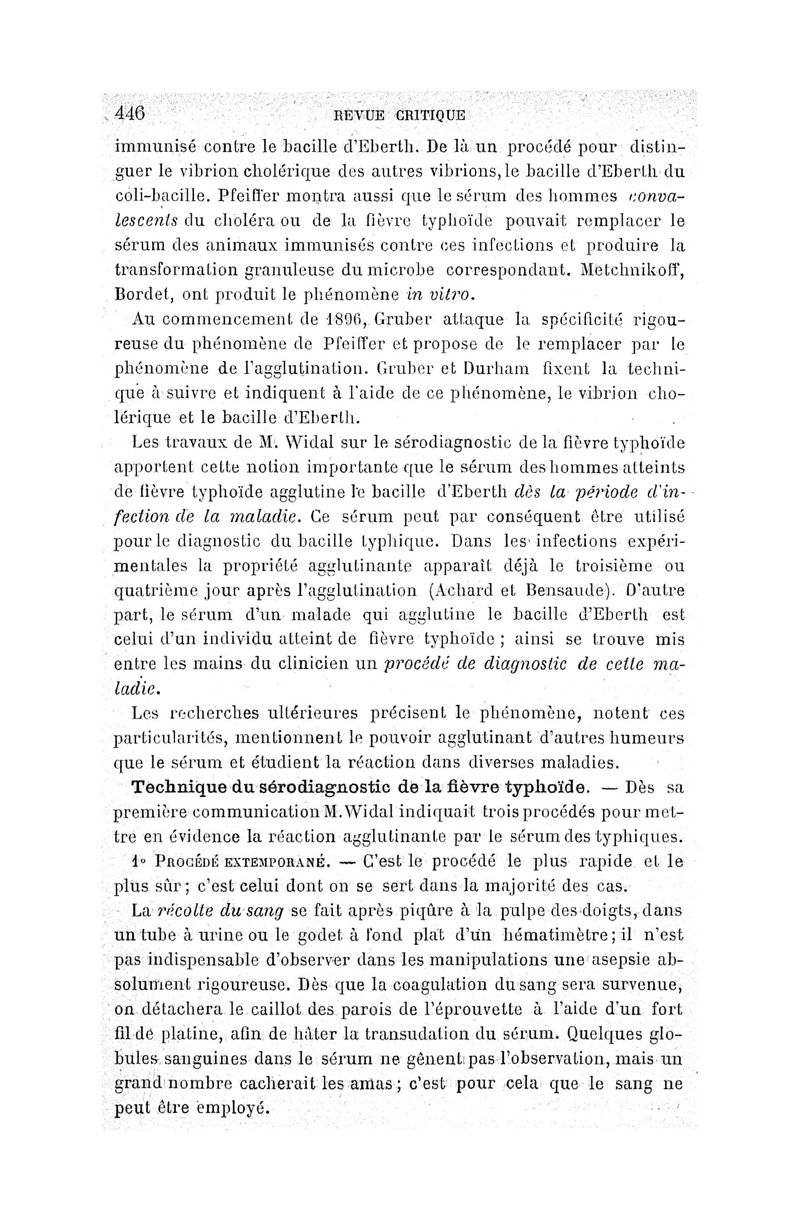 446 REVUE CRITIQUE

immunisé contre le bacille d'Eberth. De là un procédé pour distinguer le vibrion cholérique des autres vibrions, le bacille d'Eberth du coli-bacille. Pfeiffer montra aussi que le sérum des hommes convalescents du choléra ou de la fièvre typhoïde pouvait remplacer le sérum des animaux immunisés contre ces infections et produire la transformation granuleuse du microbe correspondant. Metchnikoff, Bordet, ont produit le phénomène in vitro.

Au commencement de 1896, Gruber attaque la spécificité rigoureuse du phénomène de Pfeiffer et propose de le remplacer par le phénomène de l'agglutination. Gruber et Durham fixent la technique à suivre et indiquent à l'aide de ce phénomène, le vibrion cholérique et le bacille d'Eberth.

Les travaux de M. Widal sur le sérodiagnostic de la fièvre typhoïde apportent cette notion importante que le sérum des hommes atteints de fièvre typhoïde agglutine le bacille d'Eberth dès la période d'infection de la maladie. Ce sérum peut par conséquent être utilisé pour le diagnostic du bacille typhique. Dans les infections expérimentales la propriété agglutinante apparaît déjà le troisième ou quatrième jour après l'agglutination (Achard et Bensaude). D'autre part, le sérum d'un malade qui agglutine le bacille d'Eberth est celui d'un individu atteint de fièvre typhoïde ; ainsi se trouve mis entre les mains du clinicien un procédé de diagnostic de cette maladie.

Les recherches ultérieures précisent le phénomène, notent ces particularités, mentionnent le pouvoir agglutinant d'autres humeurs que le sérum et étudient la réaction dans diverses maladies.

Technique du sérodiagnostic de la fièvre typhoïde. — Dès sa première communication M. Widal indiquait trois procédés pour mettre en évidence la réaction agglutinante par le sérum des typhiques.

1° Procédé extemporané. — C'est le procédé le plus rapide et le plus sûr ; c'est celui dont on se sert dans la majorité des cas.

La récolte du sang se fait après piqûre à la pulpe des doigts, dans un tube à urine ou le godet à fond plat d'un hématimètre ; il n'est pas indispensable d'observer dans les manipulations une asepsie absolument rigoureuse. Dès que la coagulation du sang sera survenue, on détachera le caillot des parois de l'éprouvette à l'aide d'un fort fil de platine, afin de hâter la transudation du sérum. Quelques globules sanguines dans le sérum ne gênent pas l'observation, mais un grand nombre cacherait les amas ; c'est pour cela que le sang ne peut être employé.